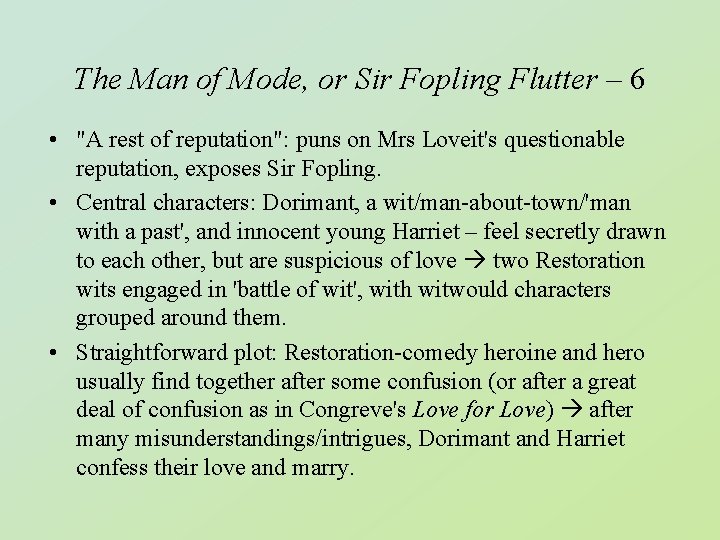 The Man of Mode, or Sir Fopling Flutter – 6

• "A rest of reputation": puns on Mrs Loveit's questionable reputation, exposes Sir Fopling.
• Central characters: Dorimant, a wit/man-about-town/'man with a past', and innocent young Harriet – feel secretly drawn to each other, but are suspicious of love → two Restoration wits engaged in 'battle of wit', with witwould characters grouped around them.
• Straightforward plot: Restoration-comedy heroine and hero usually find together after some confusion (or after a great deal of confusion as in Congreve's Love for Love) → after many misunderstandings/intrigues, Dorimant and Harriet confess their love and marry.